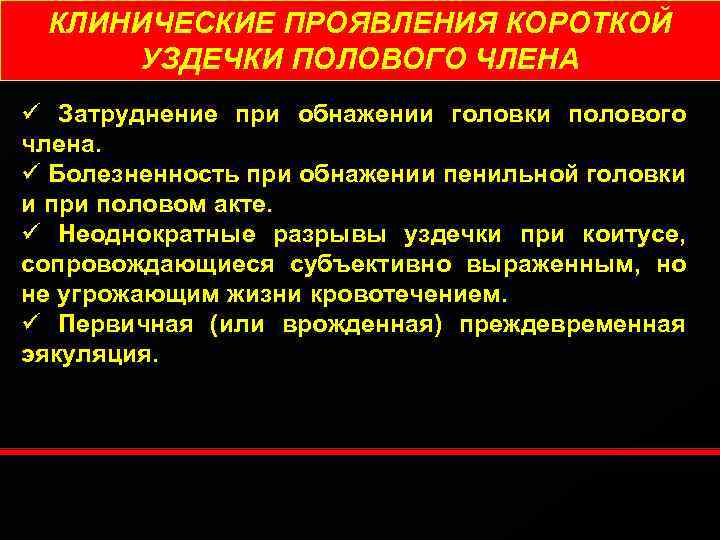 КЛИНИЧЕСКИЕ ПРОЯВЛЕНИЯ КОРОТКОЙ УЗДЕЧКИ ПОЛОВОГО ЧЛЕНА

✓ Затруднение при обнажении головки полового члена.

✓ Болезненность при обнажении пенильной головки и при половом акте.

✓ Неоднократные разрывы уздечки при коитусе, сопровождающиеся субъективно выраженным, но не угрожающим жизни кровотечением.

✓ Первичная (или врожденная) преждевременная эякуляция.